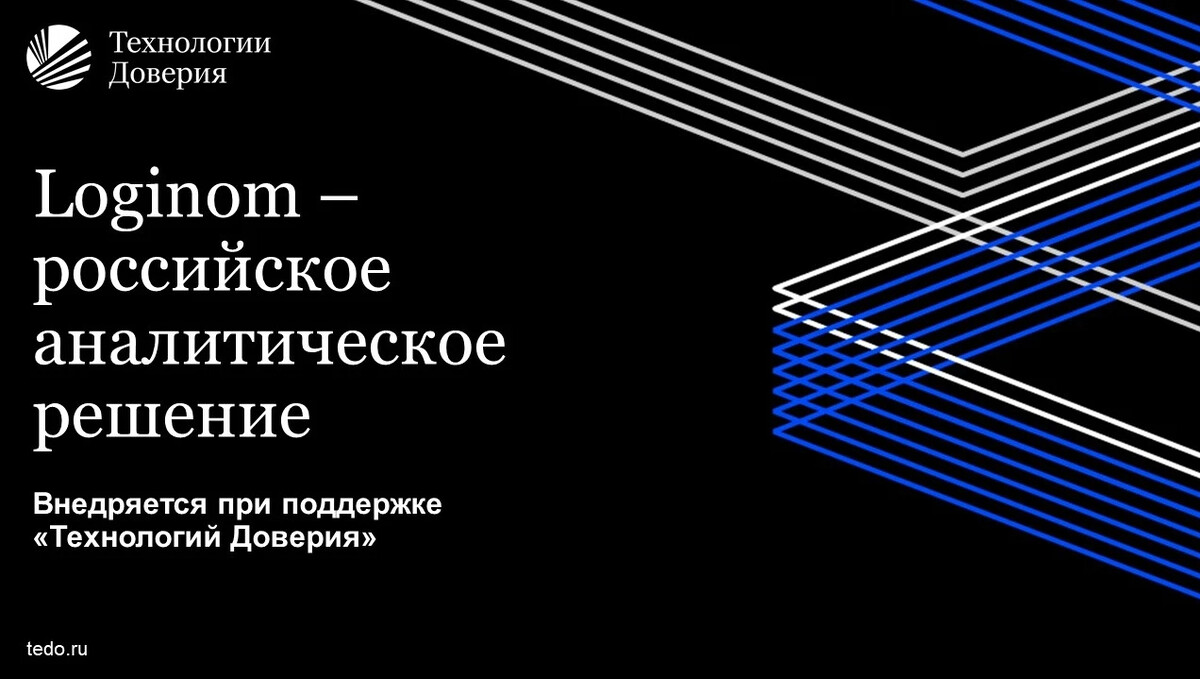 Технологии Доверия

Loginom – российское аналитическое решение

Внедряется при поддержке «Технологий Доверия»

tedo.ru